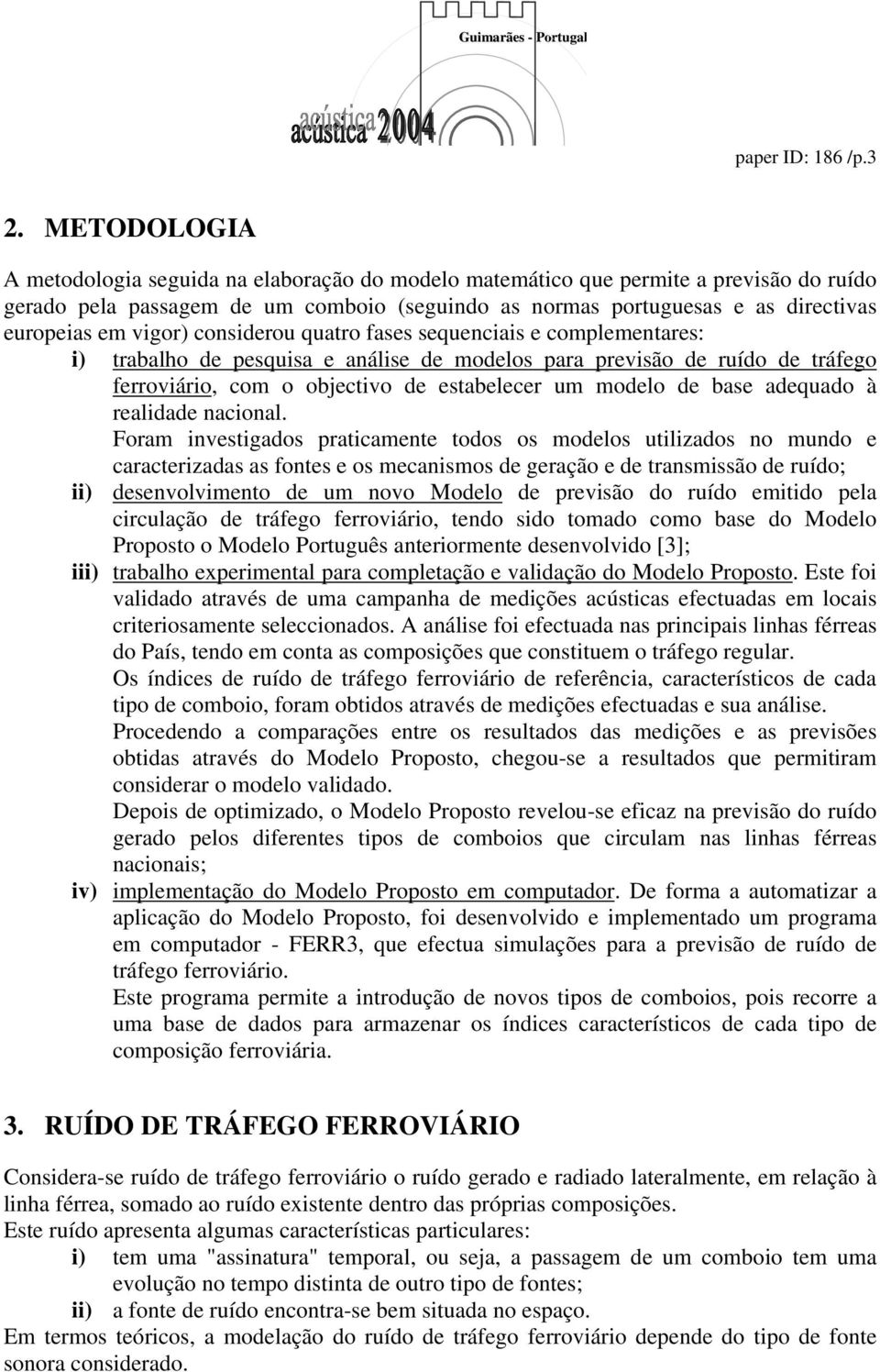 Guimarães - Portugal

acústica 2004

paper ID: 186 /p.3

2. METODOLOGIA

A metodologia seguida na elaboração do modelo matemático que permite a previsão do ruído gerado pela passagem de um comboio (seguindo as normas portuguesas e as directivas europeias em vigor) considerou quatro fases sequenciais e complementares:

i) trabalho de pesquisa e análise de modelos para previsão de ruído de tráfego ferroviário, com o objectivo de estabelecer um modelo de base adequado à realidade nacional.
Foram investigados praticamente todos os modelos utilizados no mundo e caracterizadas as fontes e os mecanismos de geração e de transmissão de ruído;

ii) desenvolvimento de um novo Modelo de previsão do ruído emitido pela circulação de tráfego ferroviário, tendo sido tomado como base do Modelo Proposto o Modelo Português anteriormente desenvolvido [3];

iii) trabalho experimental para completação e validação do Modelo Proposto. Este foi validado através de uma campanha de medições acústicas efectuadas em locais criteriosamente seleccionados. A análise foi efectuada nas principais linhas férreas do País, tendo em conta as composições que constituem o tráfego regular.
Os índices de ruído de tráfego ferroviário de referência, característicos de cada tipo de comboio, foram obtidos através de medições efectuadas e sua análise.
Procedendo a comparações entre os resultados das medições e as previsões obtidas através do Modelo Proposto, chegou-se a resultados que permitiram considerar o modelo validado.
Depois de optimizado, o Modelo Proposto revelou-se eficaz na previsão do ruído gerado pelos diferentes tipos de comboios que circulam nas linhas férreas nacionais;

iv) implementação do Modelo Proposto em computador. De forma a automatizar a aplicação do Modelo Proposto, foi desenvolvido e implementado um programa em computador - FERR3, que efectua simulações para a previsão de ruído de tráfego ferroviário.
Este programa permite a introdução de novos tipos de comboios, pois recorre a uma base de dados para armazenar os índices característicos de cada tipo de composição ferroviária.

3. RUÍDO DE TRÁFEGO FERROVIÁRIO

Considera-se ruído de tráfego ferroviário o ruído gerado e radiado lateralmente, em relação à linha férrea, somado ao ruído existente dentro das próprias composições.
Este ruído apresenta algumas características particulares:

i) tem uma "assinatura" temporal, ou seja, a passagem de um comboio tem uma evolução no tempo distinta de outro tipo de fontes;

ii) a fonte de ruído encontra-se bem situada no espaço.

Em termos teóricos, a modelação do ruído de tráfego ferroviário depende do tipo de fonte sonora considerado.